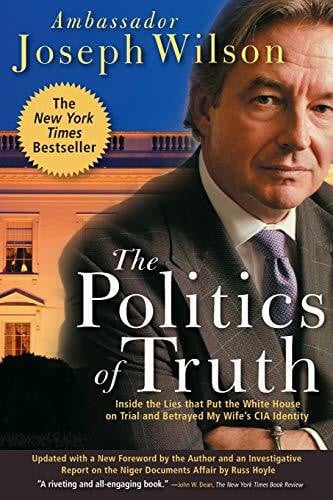 Ambassador
Joseph Wilson

The New York Times Bestseller

The Politics of Truth

Inside the Lies that Put the White House on Trial and Betrayed My Wife's CIA Identity

Updated with a New Foreword by the Author and an Investigative Report on the Niger Documents Affair by Russ Hoyle

"A riveting and all-engaging book." —John W. Dean, The New York Times Book Review